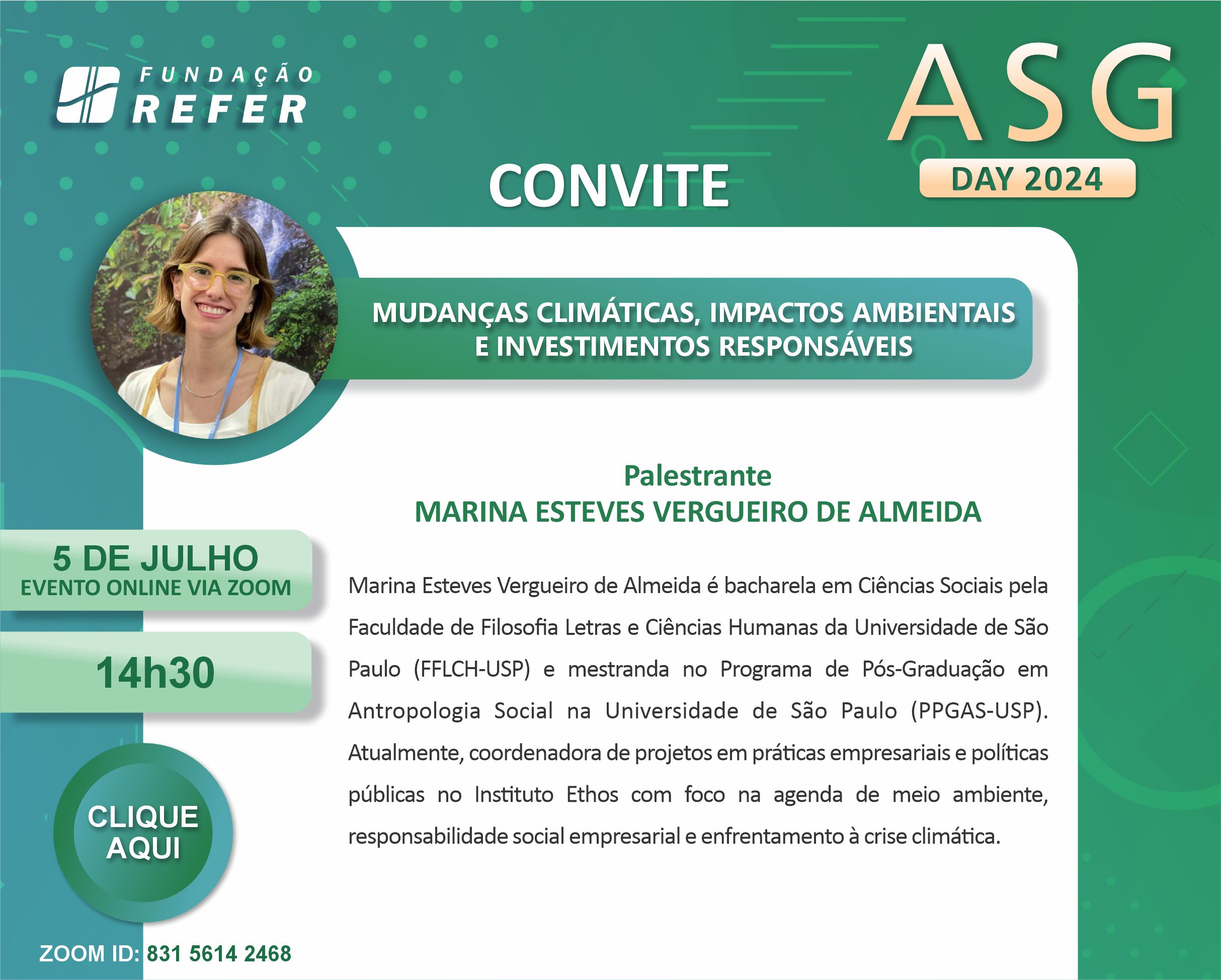 FUNDAÇÃO REFER

ASG
DAY 2024

CONVITE

MUDANÇAS CLIMÁTICAS, IMPACTOS AMBIENTAIS E INVESTIMENTOS RESPONSÁVEIS

Palestrante
MARINA ESTEVES VERGUEIRO DE ALMEIDA

5 DE JULHO
EVENTO ONLINE VIA ZOOM

14h30

CLIQUE AQUI

ZOOM ID: 831 5614 2468

Marina Esteves Vergueiro de Almeida é bacharela em Ciências Sociais pela Faculdade de Filosofia Letras e Ciências Humanas da Universidade de São Paulo (FFLCH-USP) e mestranda no Programa de Pós-Graduação em Antropologia Social na Universidade de São Paulo (PPGAS-USP). Atualmente, coordenadora de projetos em práticas empresariais e políticas públicas no Instituto Ethos com foco na agenda de meio ambiente, responsabilidade social empresarial e enfrentamento à crise climática.